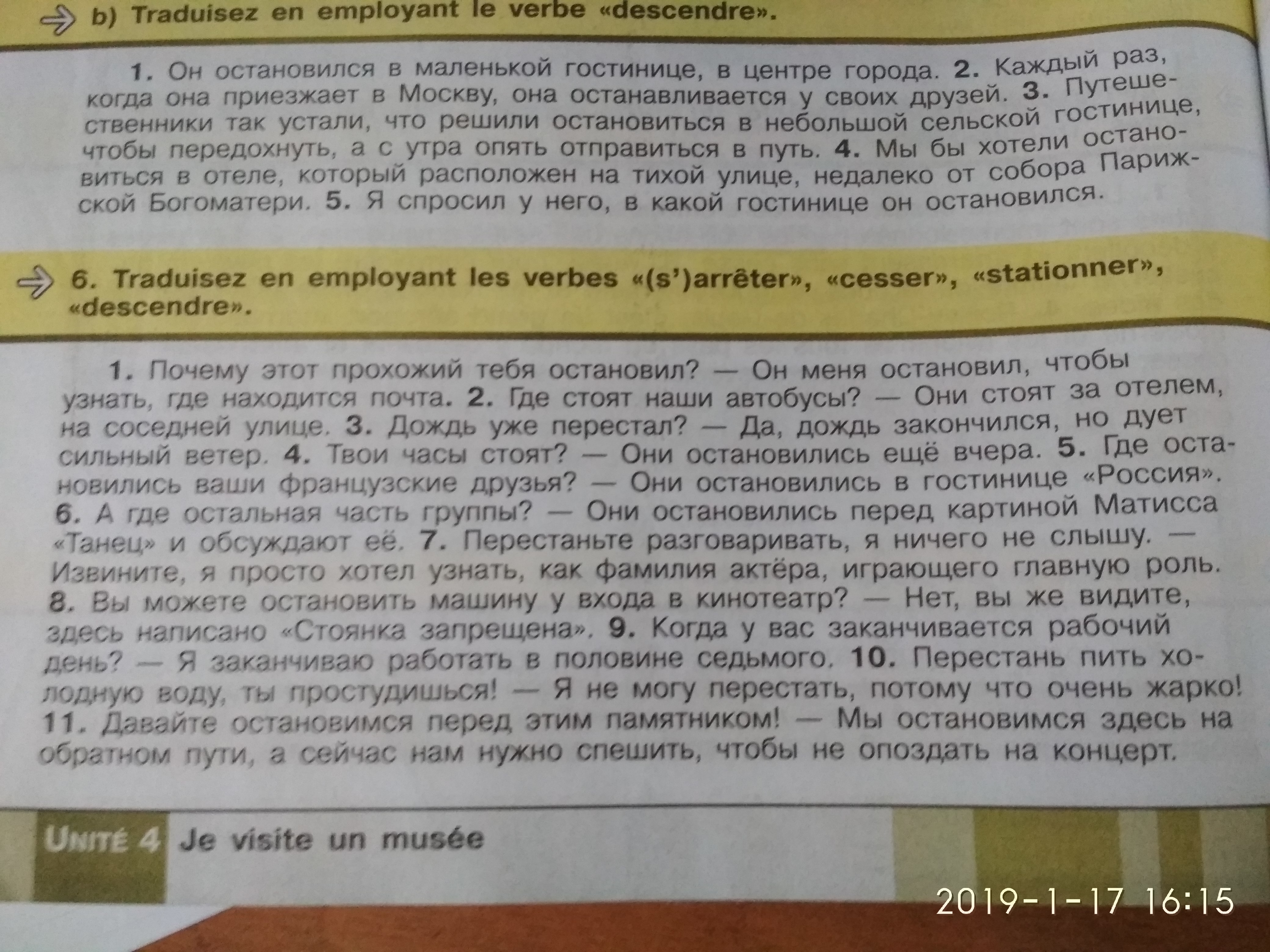 b) Traduisez en employant le verbe «descendre».

1. Он остановился в маленькой гостинице, в центре города. 2. Каждый раз, когда она приезжает в Москву, она останавливается у своих друзей. 3. Путешественники так устали, что решили остановиться в небольшой сельской гостинице, чтобы передохнуть, а с утра опять отправиться в путь. 4. Мы бы хотели остановиться в отеле, который расположен на тихой улице, недалеко от собора Парижской Богоматери. 5. Я спросил у него, в какой гостинице он остановился.

6. Traduisez en employant les verbes «(s')arrêter», «cesser», «stationner», «descendre».

1. Почему этот прохожий тебя остановил? — Он меня остановил, чтобы узнать, где находится почта. 2. Где стоят наши автобусы? — Они стоят за отелем, на соседней улице. 3. Дождь уже перестал? — Да, дождь закончился, но дует сильный ветер. 4. Твои часы стоят? — Они остановились ещё вчера. 5. Где остановились ваши французские друзья? — Они остановились в гостинице «Россия». 6. А где остальная часть группы? — Они остановились перед картиной Матисса «Танец» и обсуждают её. 7. Перестаньте разговаривать, я ничего не слышу. — Извините, я просто хотел узнать, как фамилия актёра, играющего главную роль. 8. Вы можете остановить машину у входа в кинотеатр? — Нет, вы же видите, здесь написано «Стоянка запрещена». 9. Когда у вас заканчивается рабочий день? — Я заканчиваю работать в половине седьмого. 10. Перестань пить холодную воду, ты простудишься! — Я не могу перестать, потому что очень жарко! 11. Давайте остановимся перед этим памятником! — Мы остановимся здесь на обратном пути, а сейчас нам нужно спешить, чтобы не опоздать на концерт.

UNITÉ 4 Je visite un musée

2019-1-17 16:15